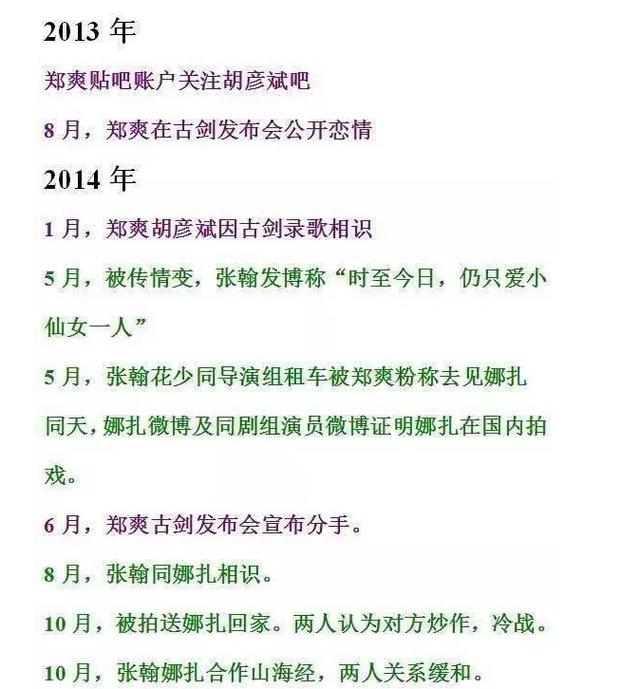 2013 年

郑爽贴吧账户关注胡彦斌吧

8 月，郑爽在古剑发布会公开恋情

2014 年

1 月，郑爽胡彦斌因古剑录歌相识

5 月，被传情变，张翰发博称“时至今日，仍只爱小仙女一人”

5 月，张翰花少同导演组租车被郑爽粉称去见娜扎

同天，娜扎微博及同剧组演员微博证明娜扎在国内拍戏。

6 月，郑爽古剑发布会宣布分手。

8 月，张翰同娜扎相识。

10 月，被拍送娜扎回家。两人认为对方炒作，冷战。

10 月，张翰娜扎合作山海经，两人关系缓和。